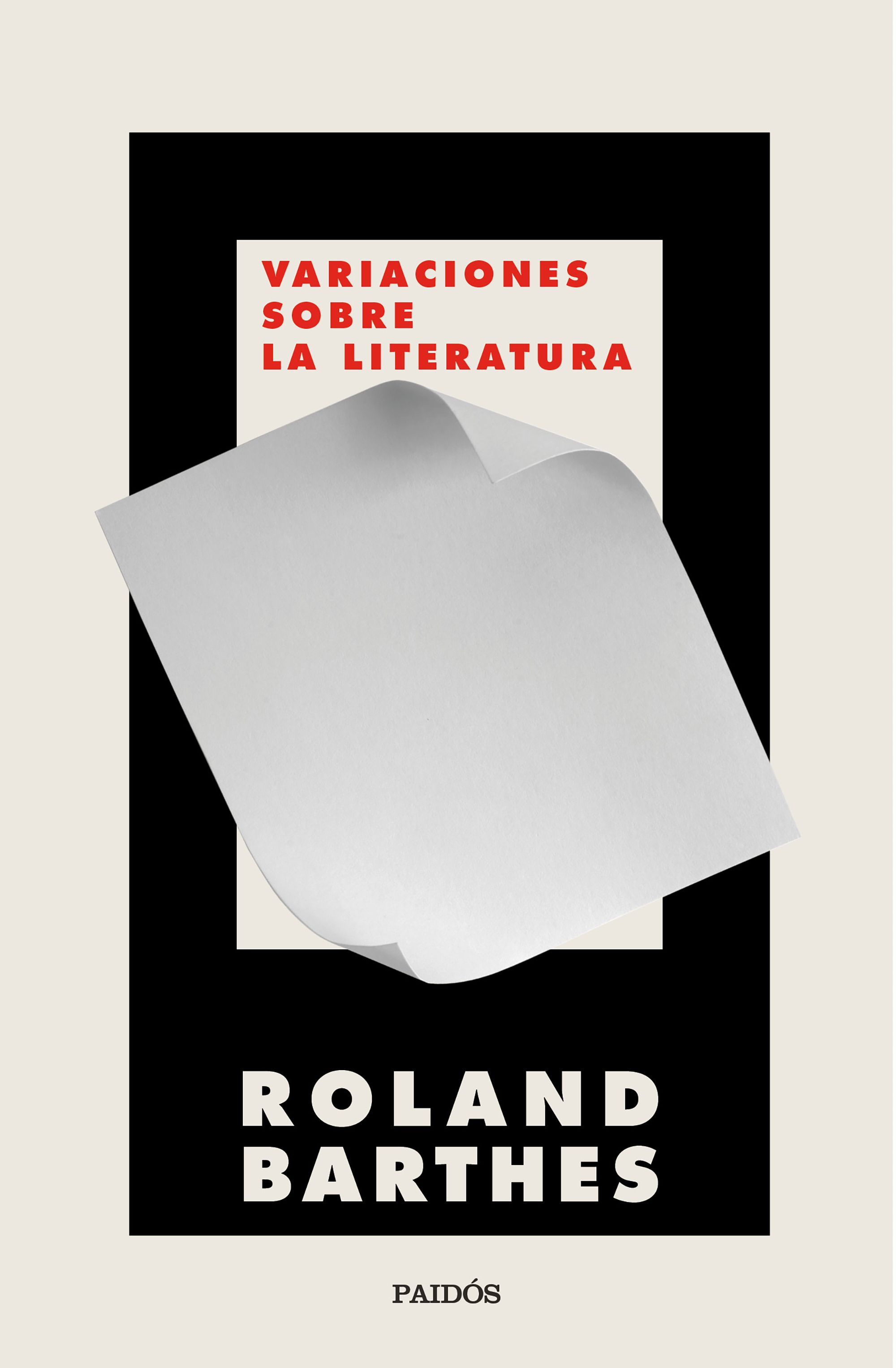 VARIACIONES SOBRE LA LITERATURA

ROLAND BARTHES

PAIDÓS